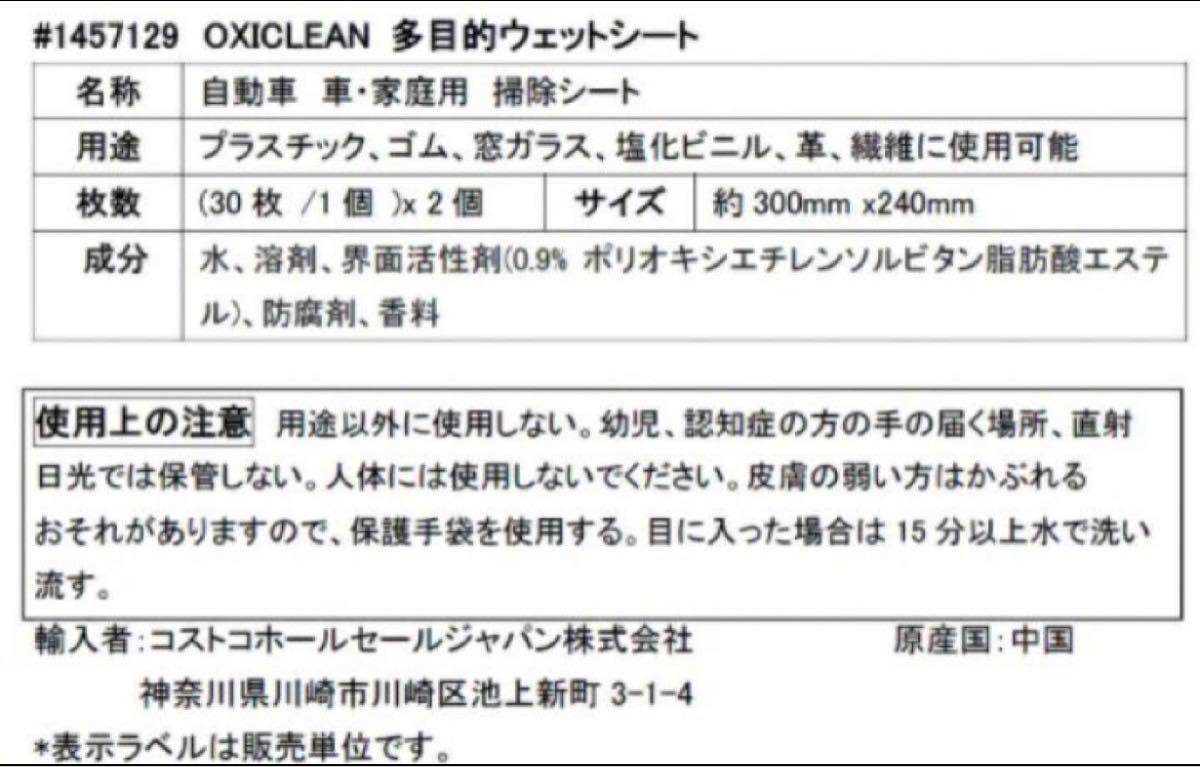 #1457129 OXICLEAN 多目的ウェットシート

| 名称 | 自動車 車・家庭用 掃除シート | | |
|---|---|---|---|
| 用途 | プラスチック、ゴム、窓ガラス、塩化ビニル、革、繊維に使用可能 | | |
| 枚数 | (30 枚 /1 個 )x 2 個 | サイズ | 約 300mm x240mm |
| 成分 | 水、溶剤、界面活性剤(0.9% ポリオキシエチレンソルビタン脂肪酸エステル)、防腐剤、香料 | | |

使用上の注意 用途以外に使用しない。幼児、認知症の方の手の届く場所、直射日光では保管しない。人体には使用しないでください。皮膚の弱い方はかぶれるおそれがありますので、保護手袋を使用する。目に入った場合は 15 分以上水で洗い流す。

輸入者:コストコホールセールジャパン株式会社 原産国:中国
神奈川県川崎市川崎区池上新町 3-1-4
*表示ラベルは販売単位です。